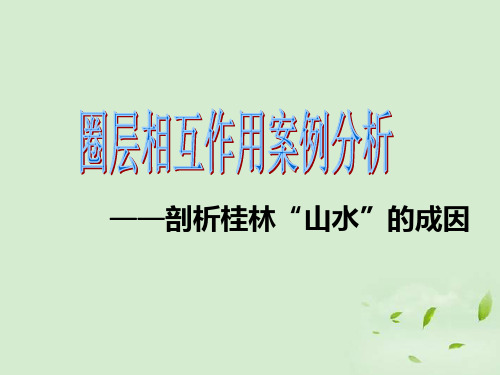 圈层相互作用案例分析

——剖析桂林“山水”的成因